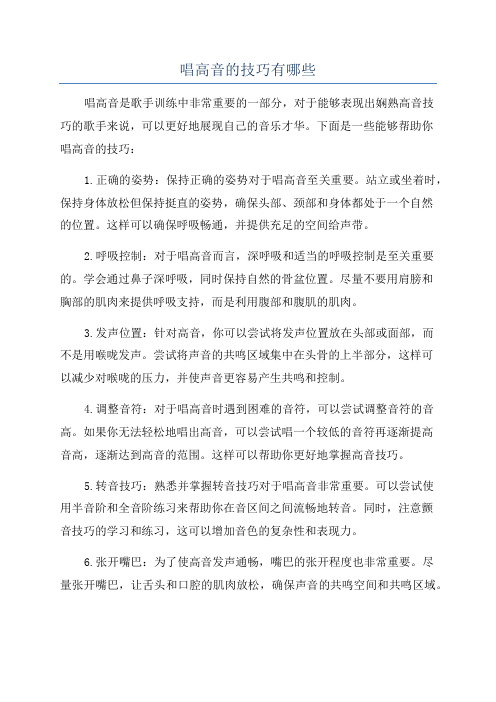 唱高音的技巧有哪些

唱高音是歌手训练中非常重要的一部分，对于能够表现出娴熟高音技巧的歌手来说，可以更好地展现自己的音乐才华。下面是一些能够帮助你唱高音的技巧：

1.正确的姿势：保持正确的姿势对于唱高音至关重要。站立或坐着时，保持身体放松但保持挺直的姿势，确保头部、颈部和身体都处于一个自然的位置。这样可以确保呼吸畅通，并提供充足的空间给声带。

2.呼吸控制：对于唱高音而言，深呼吸和适当的呼吸控制是至关重要的。学会通过鼻子深呼吸，同时保持自然的骨盆位置。尽量不要用肩膀和胸部的肌肉来提供呼吸支持，而是利用腹部和腹肌的肌肉。

3.发声位置：针对高音，你可以尝试将发声位置放在头部或面部，而不是用喉咙发声。尝试将声音的共鸣区域集中在头骨的上半部分，这样可以减少对喉咙的压力，并使声音更容易产生共鸣和控制。

4.调整音符：对于唱高音时遇到困难的音符，可以尝试调整音符的音高。如果你无法轻松地唱出高音，可以尝试唱一个较低的音符再逐渐提高音高，逐渐达到高音的范围。这样可以帮助你更好地掌握高音技巧。

5.转音技巧：熟悉并掌握转音技巧对于唱高音非常重要。可以尝试使用半音阶和全音阶练习来帮助你在音区间之间流畅地转音。同时，注意颤音技巧的学习和练习，这可以增加音色的复杂性和表现力。

6.张开嘴巴：为了使高音发声通畅，嘴巴的张开程度也非常重要。尽量张开嘴巴，让舌头和口腔的肌肉放松，确保声音的共鸣空间和共鸣区域。